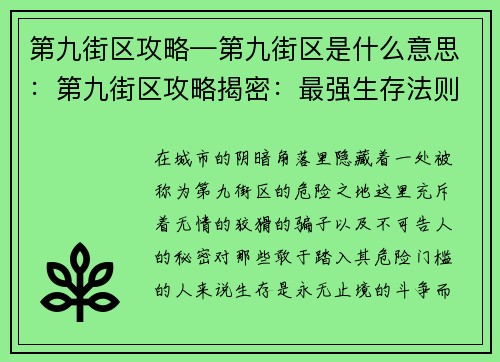 第九街区攻略—第九街区是什么意思：第九街区攻略揭密：最强生存法则

在城市的阴暗角落里隐藏着一处被称为第九街区的危险之地这里充斥着无情的狡猾的骗子以及不可告人的秘密对那些敢于踏入其危险门槛的人来说生存是永无止境的斗争而